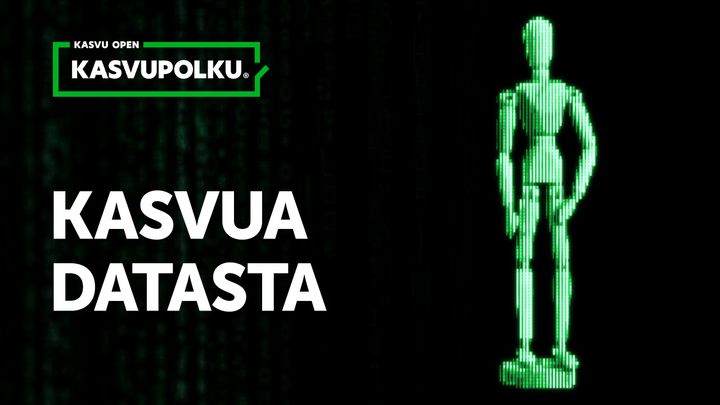 KASVU OPEN
KASVUPOLKU®

KASVUA DATASTA